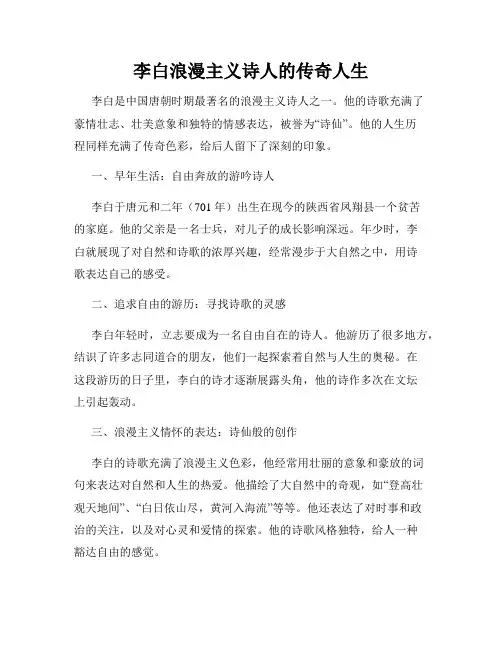 李白浪漫主义诗人的传奇人生

李白是中国唐朝时期最著名的浪漫主义诗人之一。他的诗歌充满了豪情壮志、壮美意象和独特的情感表达，被誉为“诗仙”。他的人生历程同样充满了传奇色彩，给后人留下了深刻的印象。

一、早年生活：自由奔放的游吟诗人

李白于唐元和二年（701 年）出生在现今的陕西省凤翔县一个贫苦的家庭。他的父亲是一名士兵，对儿子的成长影响深远。年少时，李白就展现了对自然和诗歌的浓厚兴趣，经常漫步于大自然之中，用诗歌表达自己的感受。

二、追求自由的游历：寻找诗歌的灵感

李白年轻时，立志要成为一名自由自在的诗人。他游历了很多地方，结识了许多志同道合的朋友，他们一起探索着自然与人生的奥秘。在这段游历的日子里，李白的诗才逐渐展露头角，他的诗作多次在文坛上引起轰动。

三、浪漫主义情怀的表达：诗仙般的创作

李白的诗歌充满了浪漫主义色彩，他经常用壮丽的意象和豪放的词句来表达对自然和人生的热爱。他描绘了大自然中的奇观，如“登高壮观天地间”、“白日依山尽，黄河入海流”等等。他还表达了对时事和政治的关注，以及对心灵和爱情的探索。他的诗歌风格独特，给人一种豁达自由的感觉。